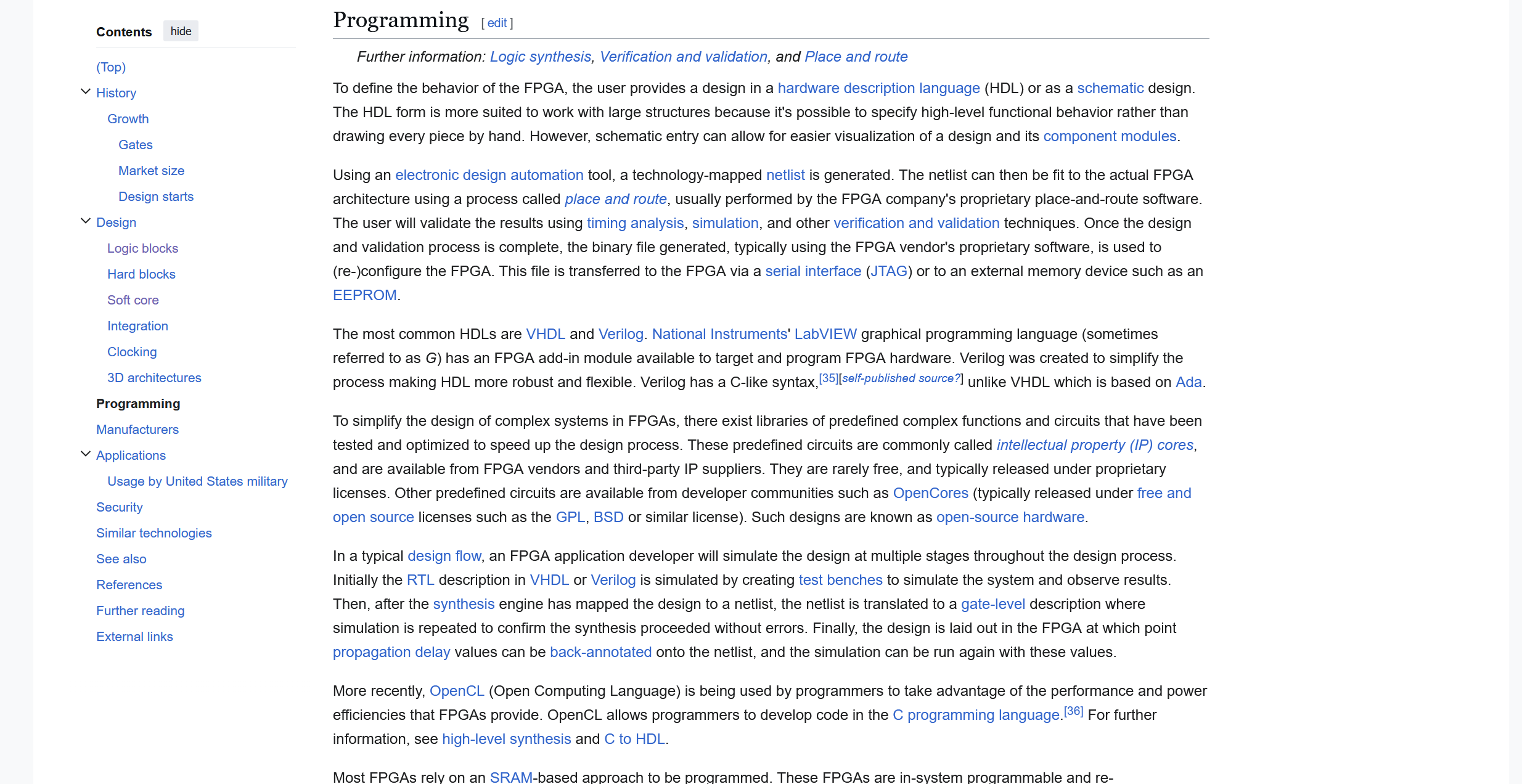 Contents hide

(Top)
History
Growth
Gates
Market size
Design starts
Design
Logic blocks
Hard blocks
Soft core
Integration
Clocking
3D architectures
Programming
Manufacturers
Applications
Usage by United States military
Security
Similar technologies
See also
References
Further reading
External links

Programming [ edit ]

Further information: Logic synthesis, Verification and validation, and Place and route

To define the behavior of the FPGA, the user provides a design in a hardware description language (HDL) or as a schematic design. The HDL form is more suited to work with large structures because it's possible to specify high-level functional behavior rather than drawing every piece by hand. However, schematic entry can allow for easier visualization of a design and its component modules.

Using an electronic design automation tool, a technology-mapped netlist is generated. The netlist can then be fit to the actual FPGA architecture using a process called place and route, usually performed by the FPGA company's proprietary place-and-route software. The user will validate the results using timing analysis, simulation, and other verification and validation techniques. Once the design and validation process is complete, the binary file generated, typically using the FPGA vendor's proprietary software, is used to (re-)configure the FPGA. This file is transferred to the FPGA via a serial interface (JTAG) or to an external memory device such as an EEPROM.

The most common HDLs are VHDL and Verilog. National Instruments' LabVIEW graphical programming language (sometimes referred to as G) has an FPGA add-in module available to target and program FPGA hardware. Verilog was created to simplify the process making HDL more robust and flexible. Verilog has a C-like syntax,[35][self-published source?] unlike VHDL which is based on Ada.

To simplify the design of complex systems in FPGAs, there exist libraries of predefined complex functions and circuits that have been tested and optimized to speed up the design process. These predefined circuits are commonly called intellectual property (IP) cores, and are available from FPGA vendors and third-party IP suppliers. They are rarely free, and typically released under proprietary licenses. Other predefined circuits are available from developer communities such as OpenCores (typically released under free and open source licenses such as the GPL, BSD or similar license). Such designs are known as open-source hardware.

In a typical design flow, an FPGA application developer will simulate the design at multiple stages throughout the design process. Initially the RTL description in VHDL or Verilog is simulated by creating test benches to simulate the system and observe results. Then, after the synthesis engine has mapped the design to a netlist, the netlist is translated to a gate-level description where simulation is repeated to confirm the synthesis proceeded without errors. Finally, the design is laid out in the FPGA at which point propagation delay values can be back-annotated onto the netlist, and the simulation can be run again with these values.

More recently, OpenCL (Open Computing Language) is being used by programmers to take advantage of the performance and power efficiencies that FPGAs provide. OpenCL allows programmers to develop code in the C programming language.[36] For further information, see high-level synthesis and C to HDL.

Most FPGAs rely on an SRAM-based approach to be programmed. These FPGAs are in-system programmable and re-